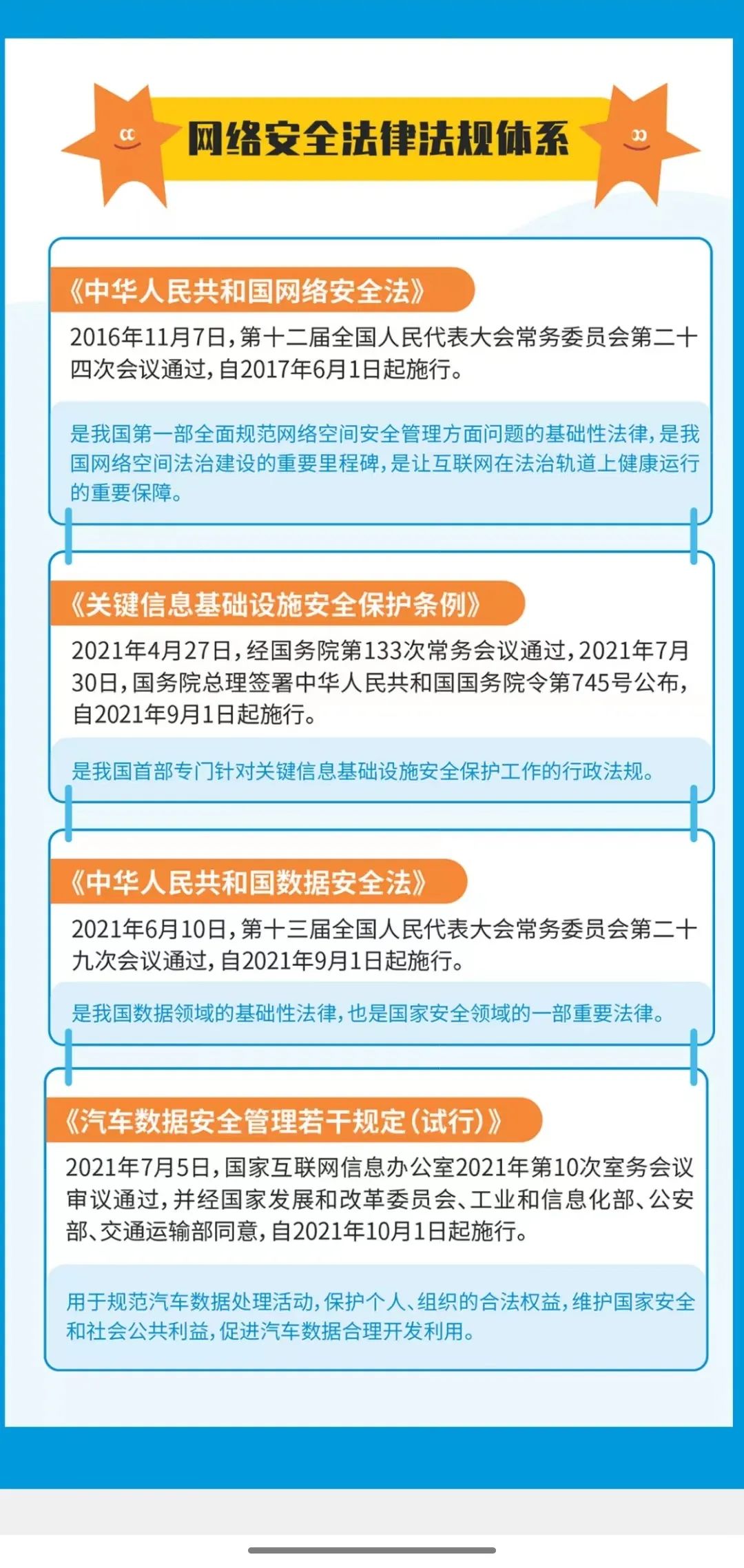 网络安全法律法规体系

《中华人民共和国网络安全法》

2016年11月7日，第十二届全国人民代表大会常务委员会第二十四次会议通过，自2017年6月1日起施行。

是我国第一部全面规范网络空间安全管理方面问题的基础性法律，是我国网络空间法治建设的重要里程碑，是让互联网在法治轨道上健康运行的重要保障。

《关键信息基础设施安全保护条例》

2021年4月27日，经国务院第133次常务会议通过，2021年7月30日，国务院总理签署中华人民共和国国务院令第745号公布，自2021年9月1日起施行。

是我国首部专门针对关键信息基础设施安全保护工作的行政法规。

《中华人民共和国数据安全法》

2021年6月10日，第十三届全国人民代表大会常务委员会第二十九次会议通过，自2021年9月1日起施行。

是我国数据领域的基础性法律，也是国家安全领域的一部重要法律。

《汽车数据安全管理若干规定（试行）》

2021年7月5日，国家互联网信息办公室2021年第10次室务会议审议通过，并经国家发展和改革委员会、工业和信息化部、公安部、交通运输部同意，自2021年10月1日起施行。

用于规范汽车数据处理活动，保护个人、组织的合法权益，维护国家安全和社会公共利益，促进汽车数据合理开发利用。